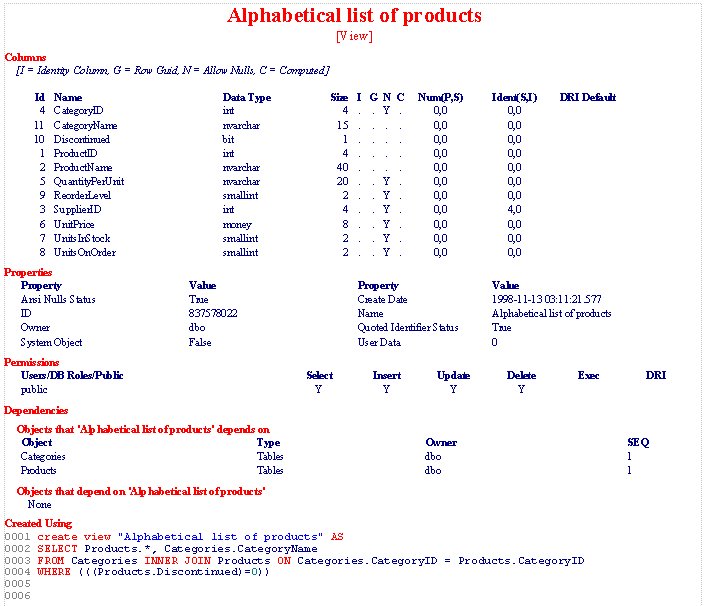 Alphabetical list of products
[View]

Columns
[I = Identity Column, G = Row Guid, N = Allow Nulls, C = Computed]

| Id | Name | Data Type | Size | I | G | N | C | Num(P,S) | Ident(S,I) | DRI Default |
|---|---|---|---|---|---|---|---|---|---|---|
| 4 | CategoryID | int | 4 | . | . | Y | . | 0,0 | 0,0 | |
| 11 | CategoryName | nvarchar | 15 | . | . | . | . | 0,0 | 0,0 | |
| 10 | Discontinued | bit | 1 | . | . | . | . | 0,0 | 0,0 | |
| 1 | ProductID | int | 4 | . | . | . | . | 0,0 | 0,0 | |
| 2 | ProductName | nvarchar | 40 | . | . | . | . | 0,0 | 0,0 | |
| 5 | QuantityPerUnit | nvarchar | 20 | . | . | Y | . | 0,0 | 0,0 | |
| 9 | ReorderLevel | smallint | 2 | . | . | Y | . | 0,0 | 0,0 | |
| 3 | SupplierID | int | 4 | . | . | Y | . | 0,0 | 4,0 | |
| 6 | UnitPrice | money | 8 | . | . | Y | . | 0,0 | 0,0 | |
| 7 | UnitsInStock | smallint | 2 | . | . | Y | . | 0,0 | 0,0 | |
| 8 | UnitsOnOrder | smallint | 2 | . | . | Y | . | 0,0 | 0,0 | |

Properties

| Property | Value | Property | Value |
|---|---|---|---|
| Ansi Nulls Status | True | Create Date | 1998-11-13 03:11:21.577 |
| ID | 837578022 | Name | Alphabetical list of products |
| Owner | dbo | Quoted Identifier Status | True |
| System Object | False | User Data | 0 |

Permissions

| Users/DB Roles/Public | Select | Insert | Update | Delete | Exec | DRI |
|---|---|---|---|---|---|---|
| public | Y | Y | Y | Y | | |

Dependencies
Objects that 'Alphabetical list of products' depends on

| Object | Type | Owner | SEQ |
|---|---|---|---|
| Categories | Tables | dbo | 1 |
| Products | Tables | dbo | 1 |

Objects that depend on 'Alphabetical list of products'
None

Created Using
0001 create view "Alphabetical list of products" AS
0002 SELECT Products.*, Categories.CategoryName
0003 FROM Categories INNER JOIN Products ON Categories.CategoryID = Products.CategoryID
0004 WHERE (((Products.Discontinued)=0))
0005
0006